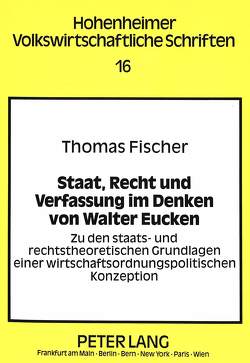 Hohenheimer
Volkswirtschaftliche Schriften
16

Thomas Fischer

Staat, Recht und Verfassung im Denken von Walter Eucken

Zu den staats- und rechtstheoretischen Grundlagen einer wirtschaftsordnungspolitischen Konzeption

PETER LANG
Frankfurt am Main · Berlin · Bern · New York · Paris · Wien